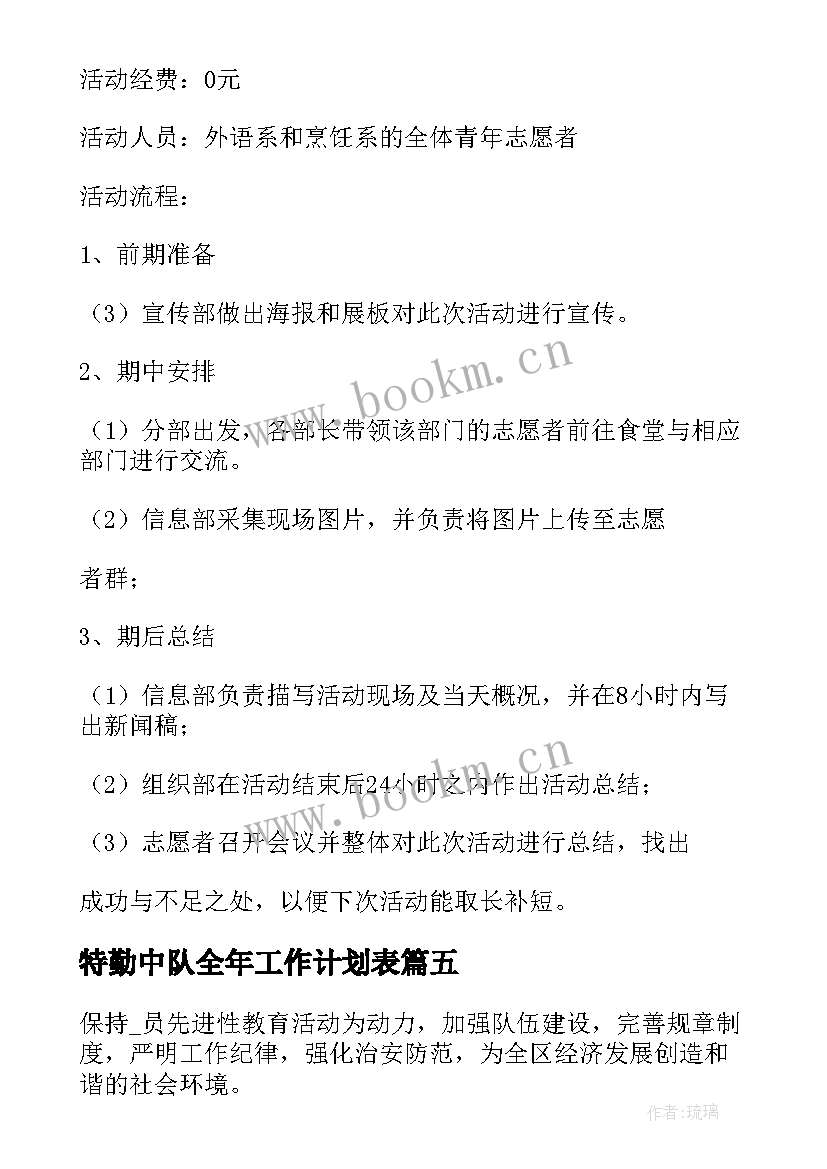 活动经费：0元

活动人员：外语系和烹饪系的全体青年志愿者

活动流程：

1、前期准备

（3）宣传部做出海报和展板对此次活动进行宣传。

2、期中安排

（1）分部出发，各部长带领该部门的志愿者前往食堂与相应部门进行交流。

（2）信息部采集现场图片，并负责将图片上传至志愿

者群；

3、期后总结

（1）信息部负责描写活动现场及当天概况，并在8小时内写出新闻稿；

（2）组织部在活动结束后24小时之内作出活动总结；

（3）志愿者召开会议并整体对此次活动进行总结，找出

成功与不足之处，以便下次活动能取长补短。

特勤中队全年工作计划表篇五

保持_员先进性教育活动为动力，加强队伍建设，完善规章制度，严明工作纪律，强化治安防范，为全区经济发展创造和谐的社会环境。

www.bookm.cn

www.bookm.cn

作者：琉璃